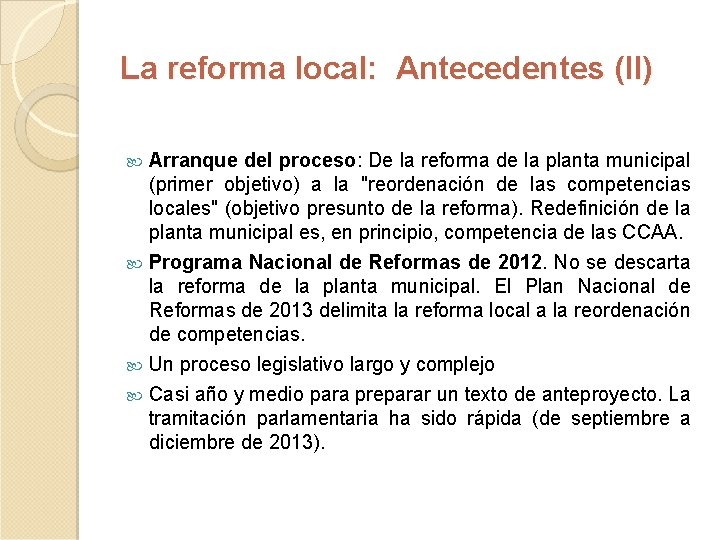 La reforma local:  Antecedentes (II)

Arranque del proceso: De la reforma de la planta municipal (primer objetivo) a la "reordenación de las competencias locales" (objetivo presunto de la reforma). Redefinición de la planta municipal es, en principio, competencia de las CCAA.

Programa Nacional de Reformas de 2012. No se descarta la reforma de la planta municipal. El Plan Nacional de Reformas de 2013 delimita la reforma local a la reordenación de competencias.

Un proceso legislativo largo y complejo

Casi año y medio para preparar un texto de anteproyecto. La tramitación parlamentaria ha sido rápida (de septiembre a diciembre de 2013).